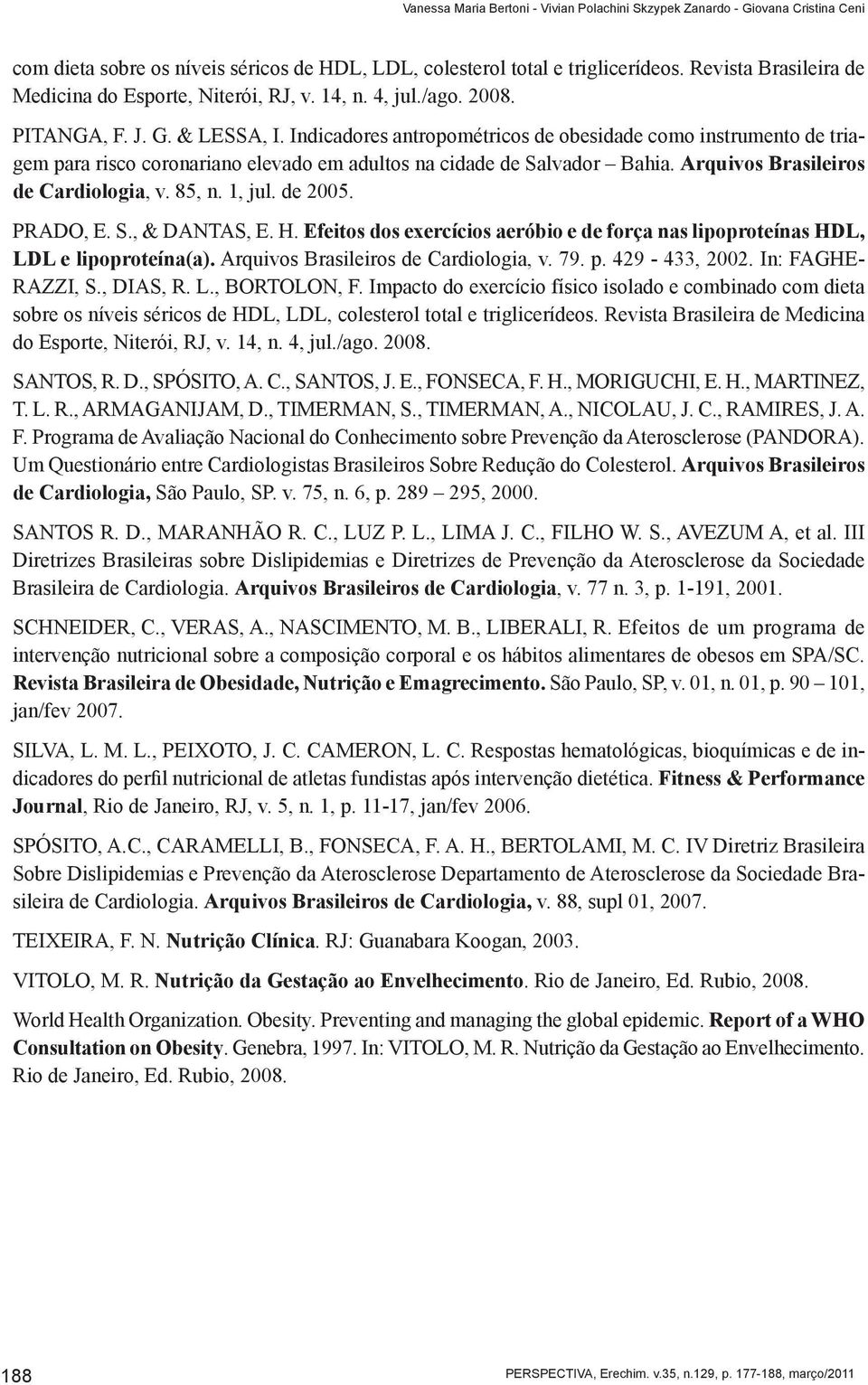 Vanessa Maria Bertoni - Vivian Polachini Skzypek Zanardo - Giovana Cristina Ceni

com dieta sobre os níveis séricos de HDL, LDL, colesterol total e triglicerídeos. Revista Brasileira de Medicina do Esporte, Niterói, RJ, v. 14, n. 4, jul./ago. 2008.

PITANGA, F. J. G. & LESSA, I. Indicadores antropométricos de obesidade como instrumento de triagem para risco coronariano elevado em adultos na cidade de Salvador – Bahia. Arquivos Brasileiros de Cardiologia, v. 85, n. 1, jul. de 2005.

PRADO, E. S., & DANTAS, E. H. Efeitos dos exercícios aeróbio e de força nas lipoproteínas HDL, LDL e lipoproteína(a). Arquivos Brasileiros de Cardiologia, v. 79. p. 429 - 433, 2002. In: FAGHERAZZI, S., DIAS, R. L., BORTOLON, F. Impacto do exercício físico isolado e combinado com dieta sobre os níveis séricos de HDL, LDL, colesterol total e triglicerídeos. Revista Brasileira de Medicina do Esporte, Niterói, RJ, v. 14, n. 4, jul./ago. 2008.

SANTOS, R. D., SPÓSITO, A. C., SANTOS, J. E., FONSECA, F. H., MORIGUCHI, E. H., MARTINEZ, T. L. R., ARMAGANIJAM, D., TIMERMAN, S., TIMERMAN, A., NICOLAU, J. C., RAMIRES, J. A. F. Programa de Avaliação Nacional do Conhecimento sobre Prevenção da Aterosclerose (PANDORA). Um Questionário entre Cardiologistas Brasileiros Sobre Redução do Colesterol. Arquivos Brasileiros de Cardiologia, São Paulo, SP. v. 75, n. 6, p. 289 – 295, 2000.

SANTOS R. D., MARANHÃO R. C., LUZ P. L., LIMA J. C., FILHO W. S., AVEZUM A, et al. III Diretrizes Brasileiras sobre Dislipidemias e Diretrizes de Prevenção da Aterosclerose da Sociedade Brasileira de Cardiologia. Arquivos Brasileiros de Cardiologia, v. 77 n. 3, p. 1-191, 2001.

SCHNEIDER, C., VERAS, A., NASCIMENTO, M. B., LIBERALI, R. Efeitos de um programa de intervenção nutricional sobre a composição corporal e os hábitos alimentares de obesos em SPA/SC. Revista Brasileira de Obesidade, Nutrição e Emagrecimento. São Paulo, SP, v. 01, n. 01, p. 90 – 101, jan/fev 2007.

SILVA, L. M. L., PEIXOTO, J. C. CAMERON, L. C. Respostas hematológicas, bioquímicas e de indicadores do perfil nutricional de atletas fundistas após intervenção dietética. Fitness & Performance Journal, Rio de Janeiro, RJ, v. 5, n. 1, p. 11-17, jan/fev 2006.

SPÓSITO, A.C., CARAMELLI, B., FONSECA, F. A. H., BERTOLAMI, M. C. IV Diretriz Brasileira Sobre Dislipidemias e Prevenção da Aterosclerose Departamento de Aterosclerose da Sociedade Brasileira de Cardiologia. Arquivos Brasileiros de Cardiologia, v. 88, supl 01, 2007.

TEIXEIRA, F. N. Nutrição Clínica. RJ: Guanabara Koogan, 2003.

VITOLO, M. R. Nutrição da Gestação ao Envelhecimento. Rio de Janeiro, Ed. Rubio, 2008.

World Health Organization. Obesity. Preventing and managing the global epidemic. Report of a WHO Consultation on Obesity. Genebra, 1997. In: VITOLO, M. R. Nutrição da Gestação ao Envelhecimento. Rio de Janeiro, Ed. Rubio, 2008.

188

PERSPECTIVA, Erechim. v.35, n.129, p. 177-188, março/2011